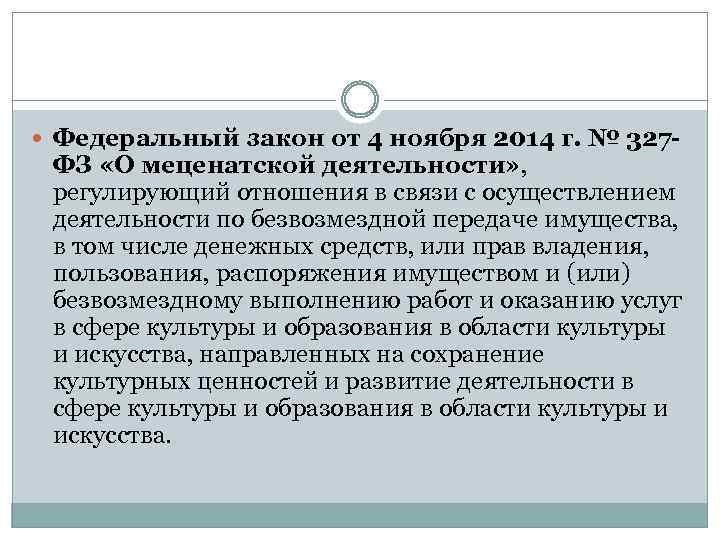 Федеральный закон от 4 ноября 2014 г. № 327-ФЗ «О меценатской деятельности», регулирующий отношения в связи с осуществлением деятельности по безвозмездной передаче имущества, в том числе денежных средств, или прав владения, пользования, распоряжения имуществом и (или) безвозмездному выполнению работ и оказанию услуг в сфере культуры и образования в области культуры и искусства, направленных на сохранение культурных ценностей и развитие деятельности в сфере культуры и образования в области культуры и искусства.